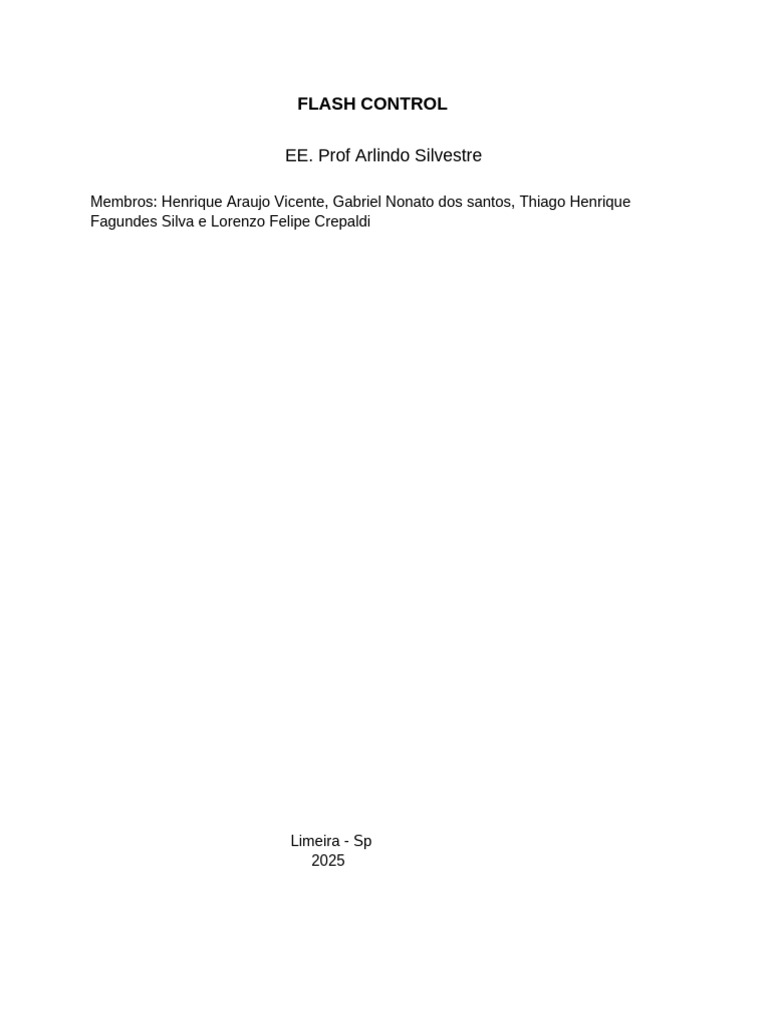 FLASH CONTROL

EE. Prof Arlindo Silvestre

Membros: Henrique Araujo Vicente, Gabriel Nonato dos santos, Thiago Henrique Fagundes Silva e Lorenzo Felipe Crepaldi

Limeira - Sp
2025